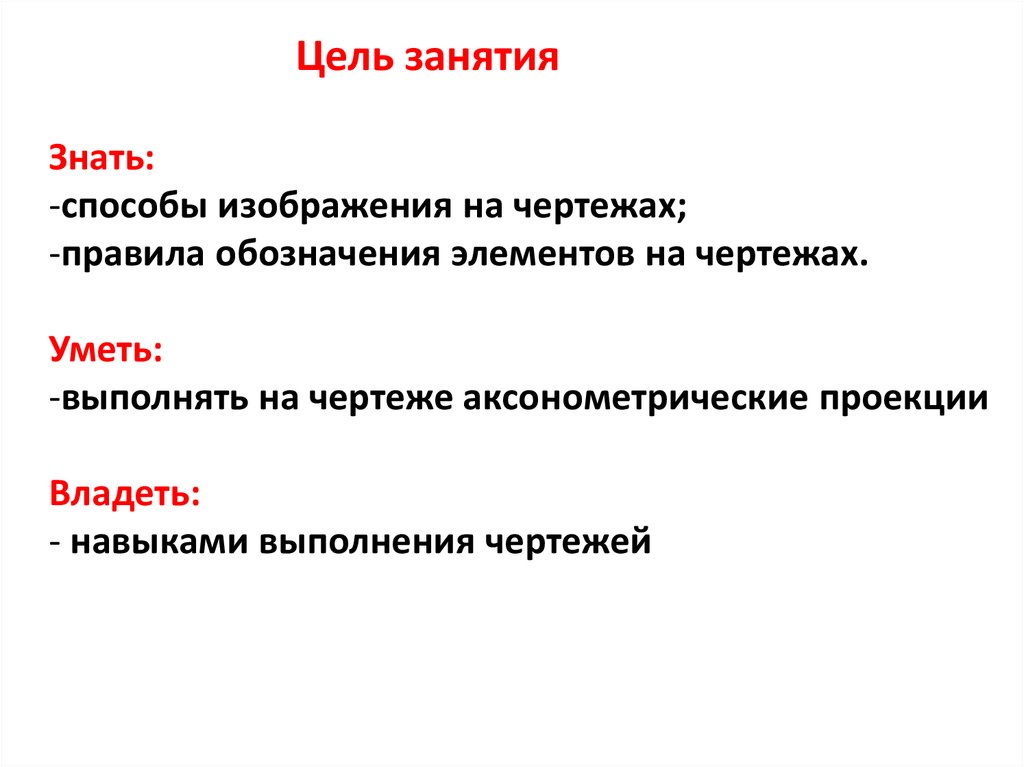 Цель занятия

Знать:
-способы изображения на чертежах;
-правила обозначения элементов на чертежах.

Уметь:
-выполнять на чертеже аксонометрические проекции

Владеть:
- навыками выполнения чертежей